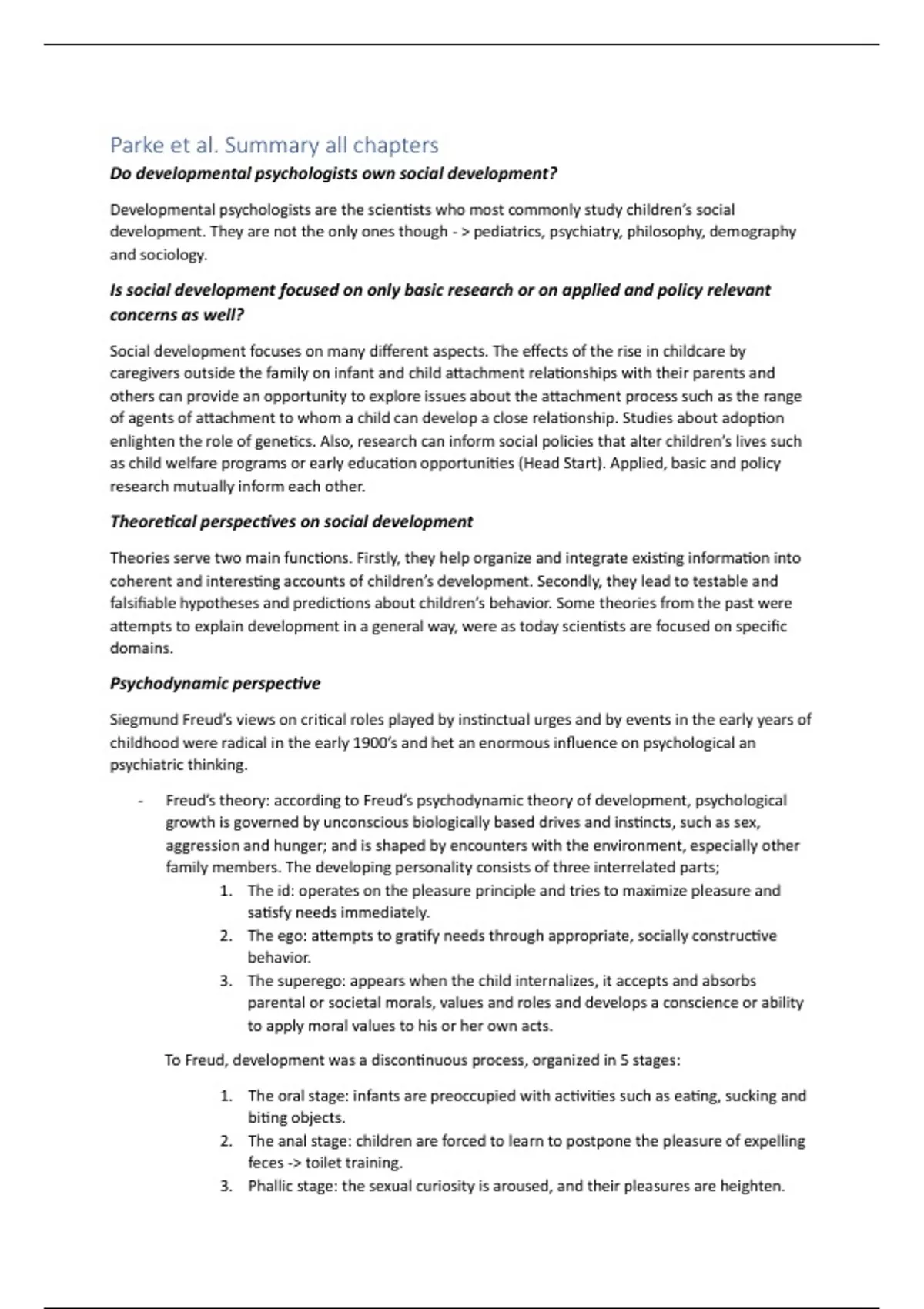 Parke et al. Summary all chapters

Do developmental psychologists own social development?

Developmental psychologists are the scientists who most commonly study children's social development. They are not the only ones though - > pediatrics, psychiatry, philosophy, demography and sociology.

Is social development focused on only basic research or on applied and policy relevant concerns as well?

Social development focuses on many different aspects. The effects of the rise in childcare by caregivers outside the family on infant and child attachment relationships with their parents and others can provide an opportunity to explore issues about the attachment process such as the range of agents of attachment to whom a child can develop a close relationship. Studies about adoption enlighten the role of genetics. Also, research can inform social policies that alter children's lives such as child welfare programs or early education opportunities (Head Start). Applied, basic and policy research mutually inform each other.

Theoretical perspectives on social development

Theories serve two main functions. Firstly, they help organize and integrate existing information into coherent and interesting accounts of children's development. Secondly, they lead to testable and falsifiable hypotheses and predictions about children's behavior. Some theories from the past were attempts to explain development in a general way, were as today scientists are focused on specific domains.

Psychodynamic perspective

Siegmund Freud's views on critical roles played by instinctual urges and by events in the early years of childhood were radical in the early 1900's and het an enormous influence on psychological an psychiatric thinking.

- Freud's theory: according to Freud's psychodynamic theory of development, psychological growth is governed by unconscious biologically based drives and instincts, such as sex, aggression and hunger; and is shaped by encounters with the environment, especially other family members. The developing personality consists of three interrelated parts;
1. The id: operates on the pleasure principle and tries to maximize pleasure and satisfy needs immediately.
2. The ego: attempts to gratify needs through appropriate, socially constructive behavior.
3. The superego: appears when the child internalizes, it accepts and absorbs parental or societal morals, values and roles and develops a conscience or ability to apply moral values to his or her own acts.

To Freud, development was a discontinuous process, organized in 5 stages:

1. The oral stage: infants are preoccupied with activities such as eating, sucking and biting objects.
2. The anal stage: children are forced to learn to postpone the pleasure of expelling feces -> toilet training.
3. Phallic stage: the sexual curiosity is aroused, and their pleasures are heighten.